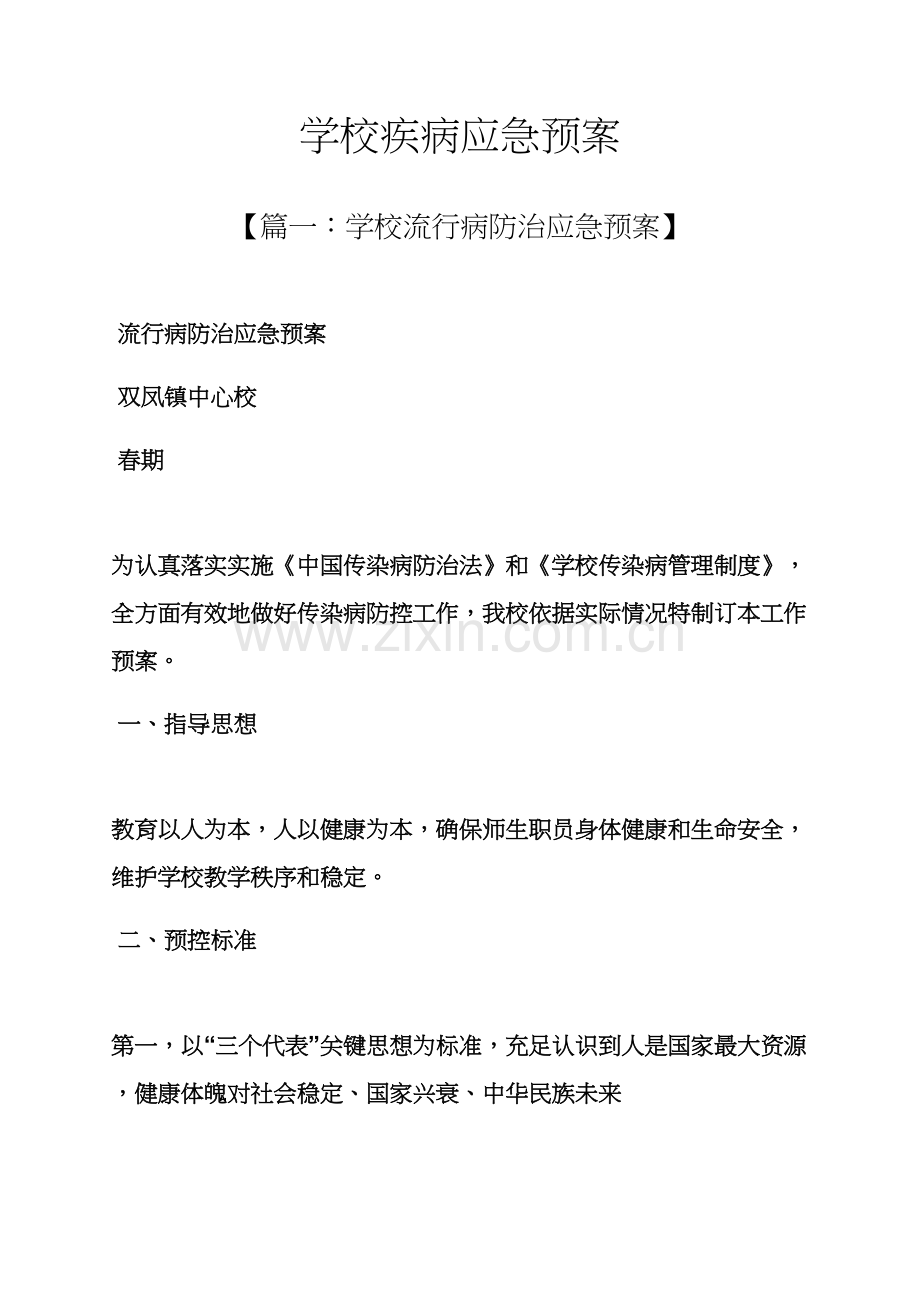 学校疾病应急预案

【篇一：学校流行病防治应急预案】

流行病防治应急预案

双凤镇中心校

春期

为认真落实实施《中国传染病防治法》和《学校传染病管理制度》，全方面有效地做好传染病防控工作，我校依据实际情况特制订本工作预案。

一、指导思想

教育以人为本，人以健康为本，确保师生职员身体健康和生命安全，维护学校教学秩序和稳定。

二、预控标准

第一，以“三个代表”关键思想为标准，充足认识到人是国家最大资源，健康体魄对社会稳定、国家兴衰、中华民族未来

www.zixin.com.cn